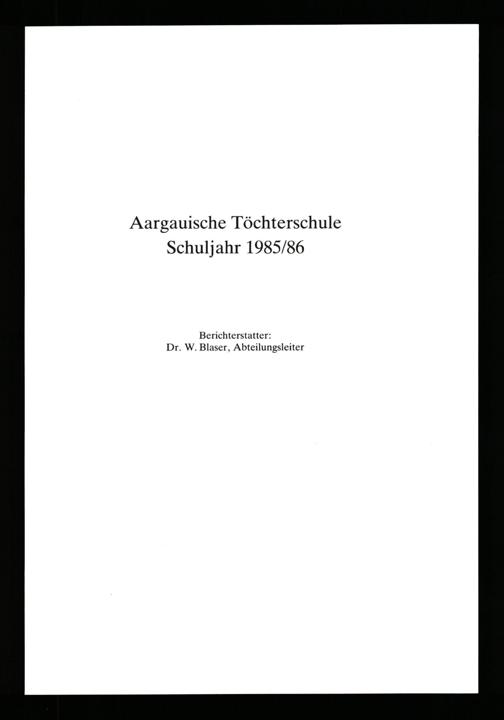 Aargauische Töchterschule
Schuljahr 1985/86

Berichterstatter:
Dr. W. Blaser, Abteilungsleiter